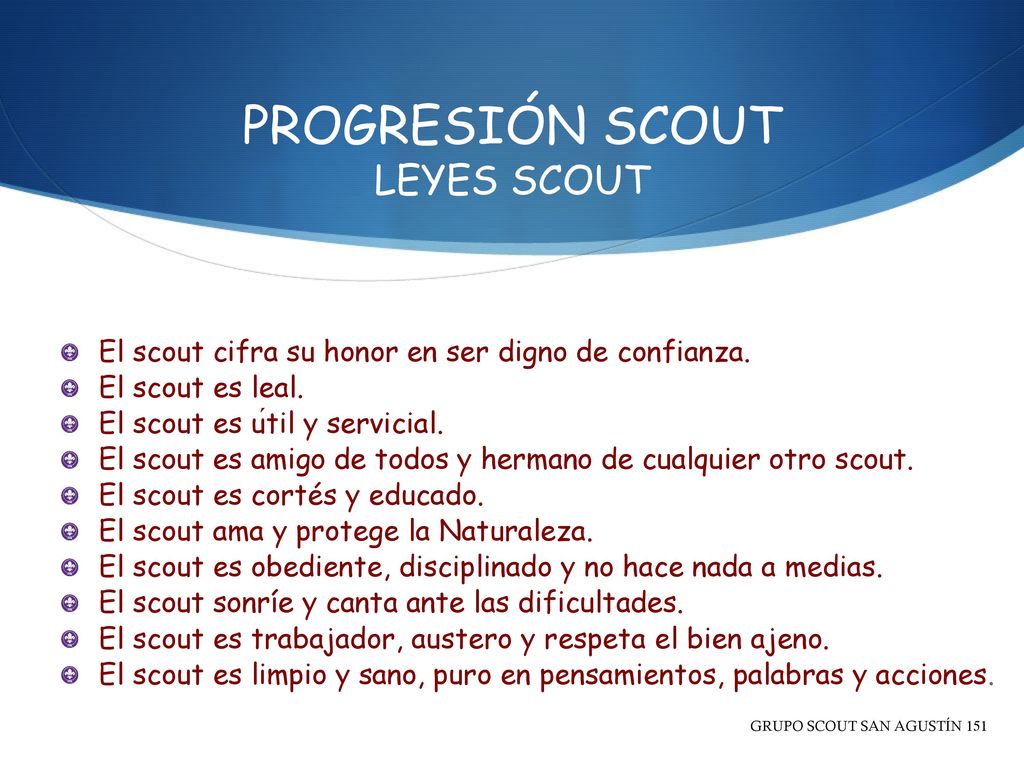 PROGRESIÓN SCOUT
LEYES SCOUT

El scout cifra su honor en ser digno de confianza.
El scout es leal.
El scout es útil y servicial.
El scout es amigo de todos y hermano de cualquier otro scout.
El scout es cortés y educado.
El scout ama y protege la Naturaleza.
El scout es obediente, disciplinado y no hace nada a medias.
El scout sonríe y canta ante las dificultades.
El scout es trabajador, austero y respeta el bien ajeno.
El scout es limpio y sano, puro en pensamientos, palabras y acciones.

GRUPO SCOUT SAN AGUSTÍN 151